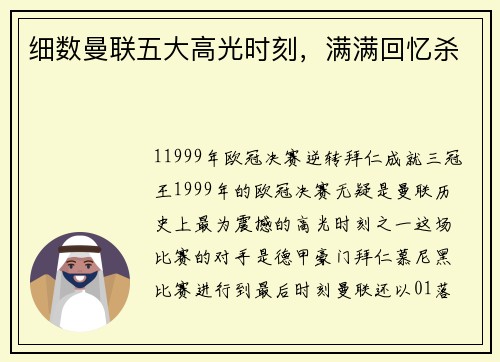 细数曼联五大高光时刻，满满回忆杀

11999年欧冠决赛逆转拜仁成就三冠王1999年的欧冠决赛无疑是曼联历史上最为震撼的高光时刻之一这场比赛的对手是德甲豪门拜仁慕尼黑比赛进行到最后时刻曼联还以01落